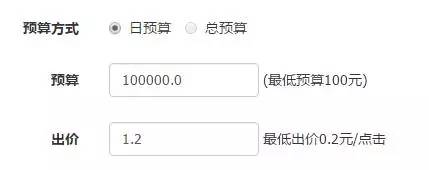 预算方式 日预算 总预算

预算 100000.0 (最低预算100元)

出价 1.2 最低出价0.2元/点击